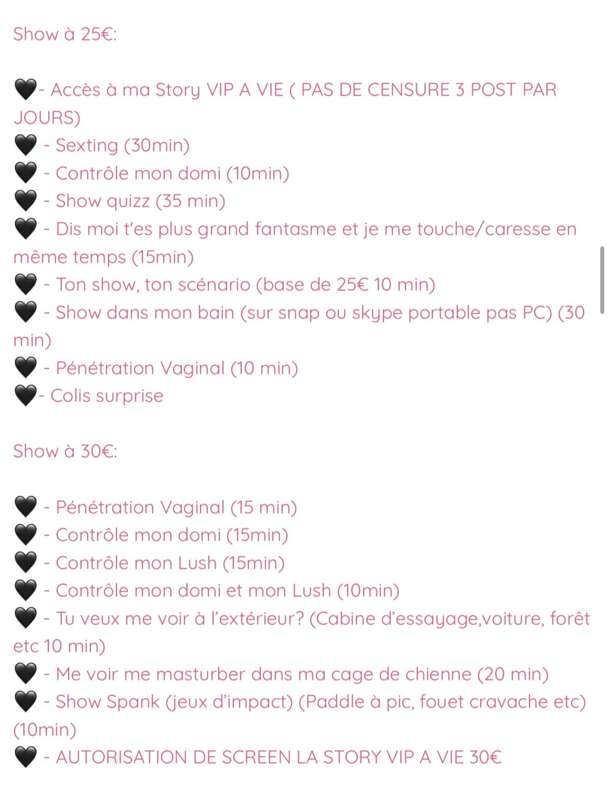 Show à 25€:

🖤- Accès à ma Story VIP A VIE ( PAS DE CENSURE 3 POST PAR JOURS)
🖤 - Sexting (30min)
🖤 - Contrôle mon domi (10min)
🖤 - Show quizz (35 min)
🖤 - Dis moi t'es plus grand fantasme et je me touche/caresse en même temps (15min)
🖤 - Ton show, ton scénario (base de 25€ 10 min)
🖤 - Show dans mon bain (sur snap ou skype portable pas PC) (30 min)
🖤 - Pénétration Vaginal (10 min)
🖤- Colis surprise

Show à 30€:

🖤 - Pénétration Vaginal (15 min)
🖤 - Contrôle mon domi (15min)
🖤 - Contrôle mon Lush (15min)
🖤 - Contrôle mon domi et mon Lush (10min)
🖤 - Tu veux me voir à l'extérieur? (Cabine d'essayage,voiture, forêt etc 10 min)
🖤 - Me voir me masturber dans ma cage de chienne (20 min)
🖤 - Show Spank (jeux d'impact) (Paddle à pic, fouet cravache etc) (10min)
🖤 - AUTORISATION DE SCREEN LA STORY VIP A VIE 30€